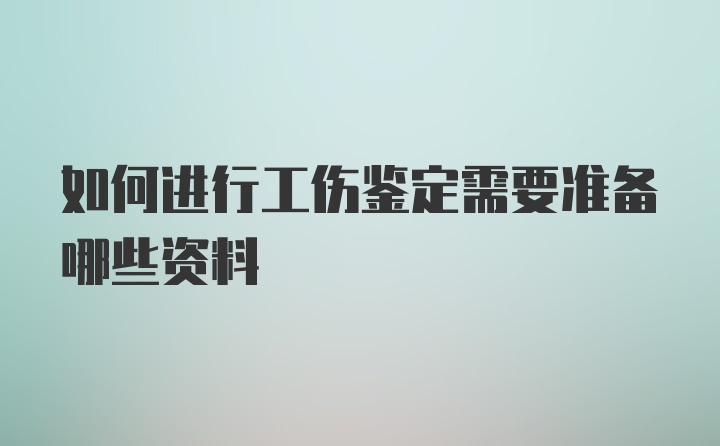 如何进行工伤鉴定需要准备哪些资料